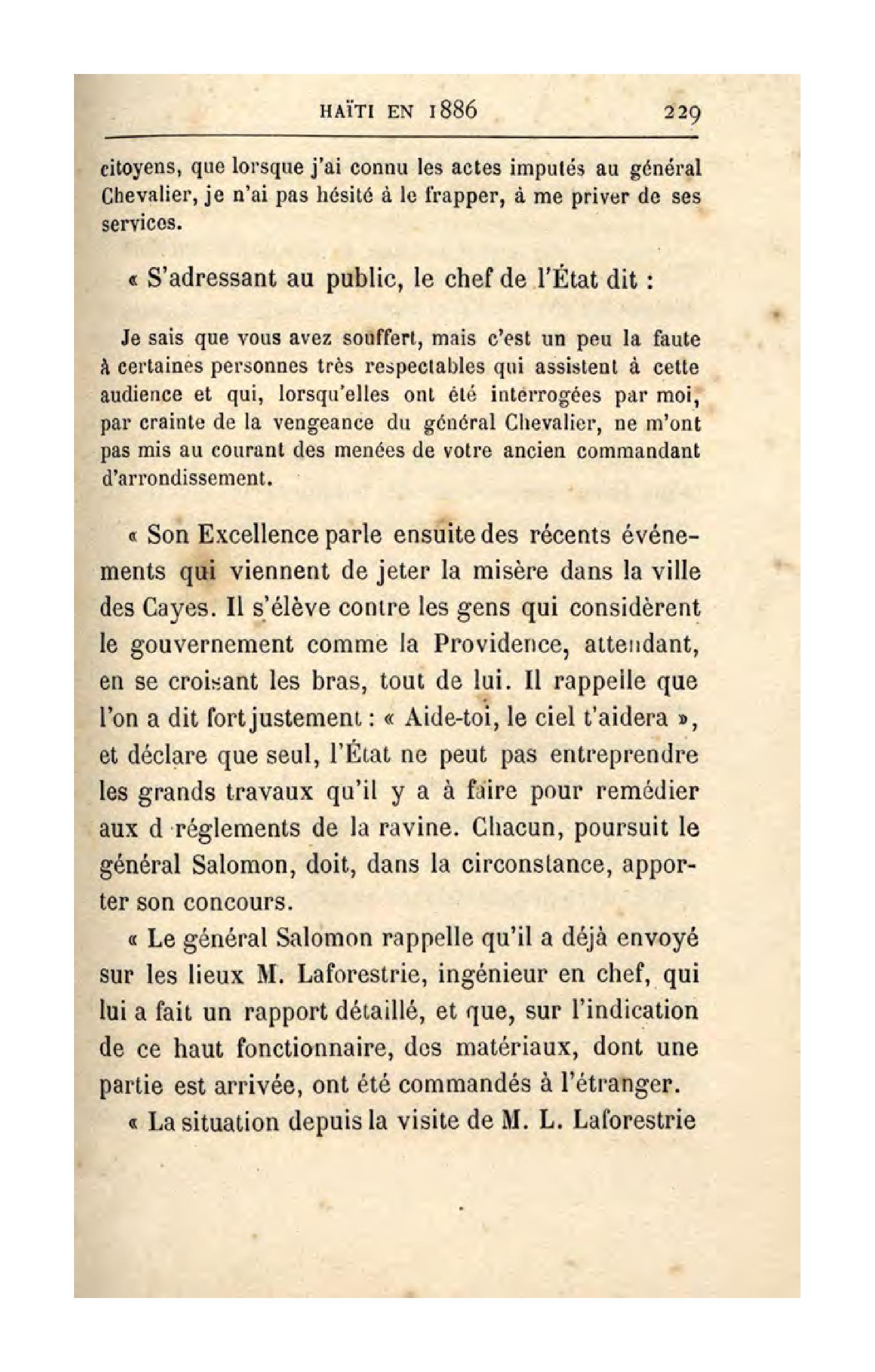 HAÏTI EN 1886 229

citoyens, que lorsque j'ai connu les actes imputés au général Chevalier, je n'ai pas hésité à le frapper, à me priver de ses services.

« S'adressant au public, le chef de l'État dit :

Je sais que vous avez souffert, mais c'est un peu la faute à certaines personnes très respectables qui assistent à cette audience et qui, lorsqu'elles ont été interrogées par moi, par crainte de la vengeance du général Chevalier, ne m'ont pas mis au courant des menées de votre ancien commandant d'arrondissement.

« Son Excellence parle ensuite des récents événements qui viennent de jeter la misère dans la ville des Cayes. Il s'élève contre les gens qui considèrent le gouvernement comme la Providence, attendant, en se croisant les bras, tout de lui. Il rappelle que l'on a dit fort justement : « Aide-toi, le ciel t'aidera », et déclare que seul, l'État ne peut pas entreprendre les grands travaux qu'il y a à faire pour remédier aux d réglements de la ravine. Chacun, poursuit le général Salomon, doit, dans la circonstance, apporter son concours.

« Le général Salomon rappelle qu'il a déjà envoyé sur les lieux M. Laforestrie, ingénieur en chef, qui lui a fait un rapport détaillé, et que, sur l'indication de ce haut fonctionnaire, des matériaux, dont une partie est arrivée, ont été commandés à l'étranger.

« La situation depuis la visite de M. L. Laforestrie